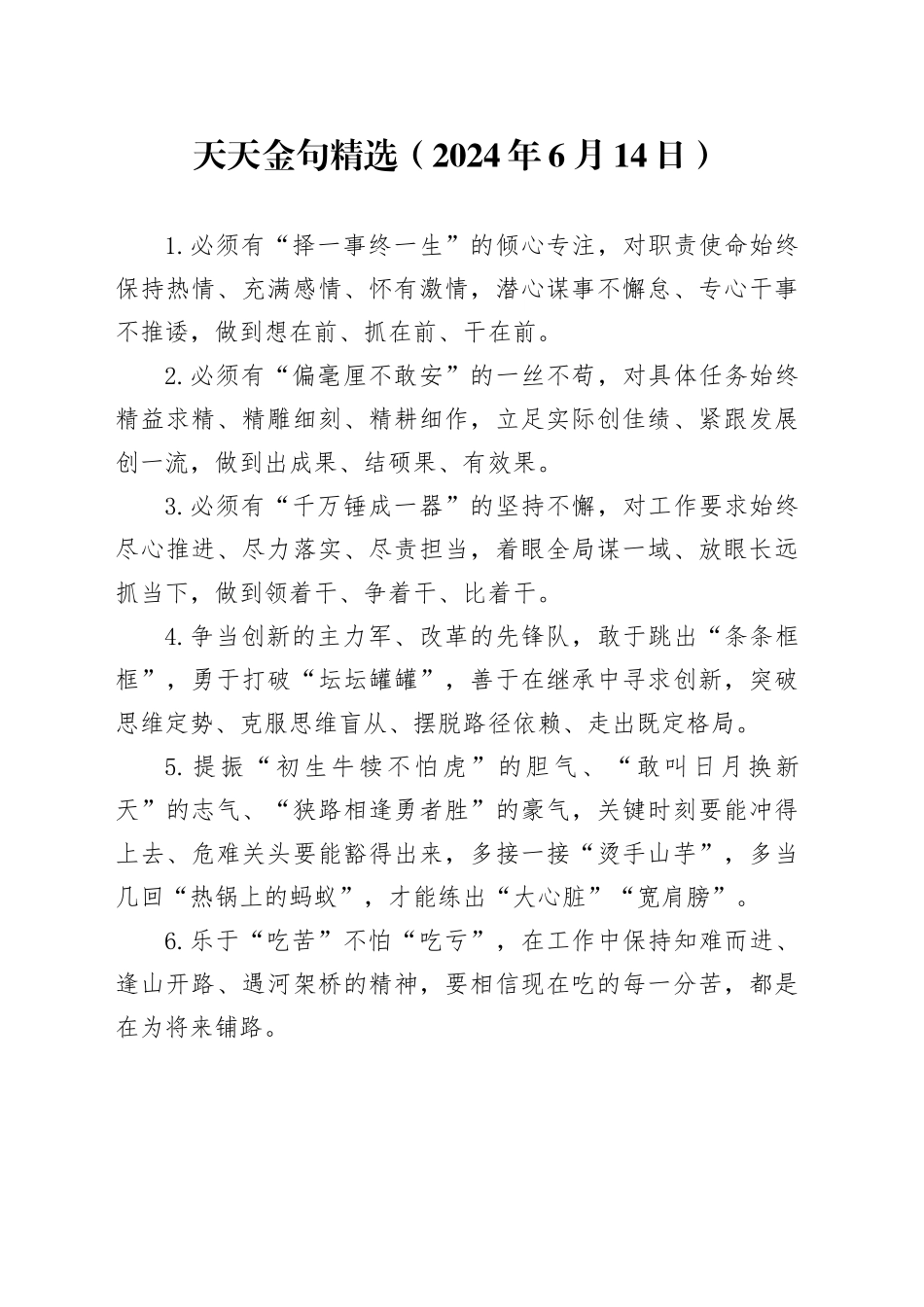 天天金句精选（2024年6月14日）

1.必须有“择一事终一生”的倾心专注，对职责使命始终保持热情、充满感情、怀有激情，潜心谋事不懈怠、专心干事不推诿，做到想在前、抓在前、干在前。

2.必须有“偏毫厘不敢安”的一丝不苟，对具体任务始终精益求精、精雕细刻、精耕细作，立足实际创佳绩、紧跟发展创一流，做到出成果、结硕果、有效果。

3.必须有“千万锤成一器”的坚持不懈，对工作要求始终尽心推进、尽力落实、尽责担当，着眼全局谋一域、放眼长远抓当下，做到领着干、争着干、比着干。

4.争当创新的主力军、改革的先锋队，敢于跳出“条条框框”，勇于打破“坛坛罐罐”，善于在继承中寻求创新，突破思维定势、克服思维盲从、摆脱路径依赖、走出既定格局。

5.提振“初生牛犊不怕虎”的胆气、“敢叫日月换新天”的志气、“狭路相逢勇者胜”的豪气，关键时刻要能冲得上去、危难关头要能豁得出来，多接一接“烫手山芋”，多当几回“热锅上的蚂蚁”，才能练出“大心脏”“宽肩膀”。

6.乐于“吃苦”不怕“吃亏”，在工作中保持知难而进、逢山开路、遇河架桥的精神，要相信现在吃的每一分苦，都是在为将来铺路。